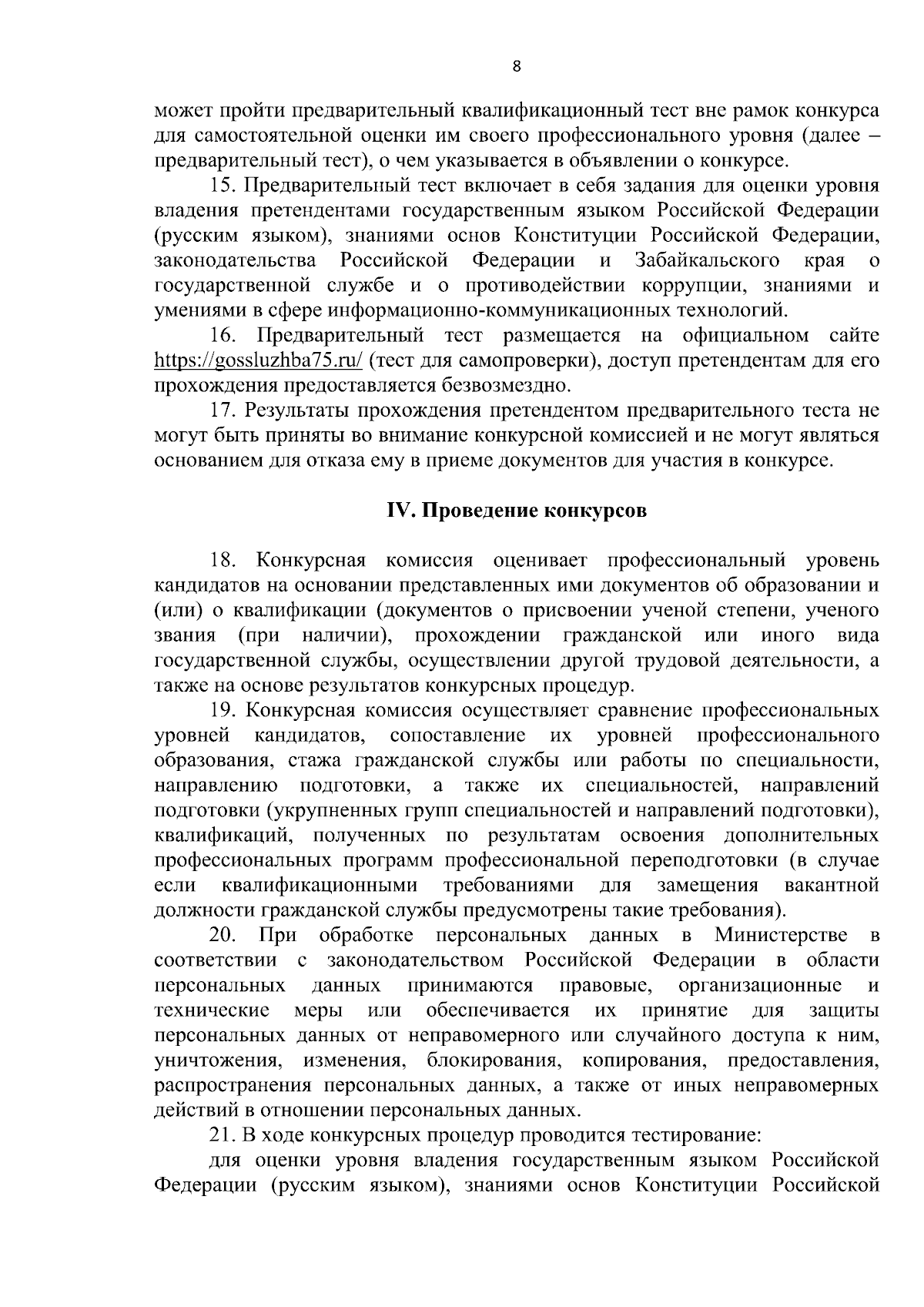 8

может пройти предварительный квалификационный тест вне рамок конкурса для самостоятельной оценки им своего профессионального уровня (далее – предварительный тест), о чем указывается в объявлении о конкурсе.

15. Предварительный тест включает в себя задания для оценки уровня владения претендентами государственным языком Российской Федерации (русским языком), знаниями основ Конституции Российской Федерации, законодательства Российской Федерации и Забайкальского края о государственной службе и о противодействии коррупции, знаниями и умениями в сфере информационно-коммуникационных технологий.

16. Предварительный тест размещается на официальном сайте https://gossluzhba75.ru/ (тест для самопроверки), доступ претендентам для его прохождения предоставляется безвозмездно.

17. Результаты прохождения претендентом предварительного теста не могут быть приняты во внимание конкурсной комиссией и не могут являться основанием для отказа ему в приеме документов для участия в конкурсе.

IV. Проведение конкурсов

18. Конкурсная комиссия оценивает профессиональный уровень кандидатов на основании представленных ими документов об образовании и (или) о квалификации (документов о присвоении ученой степени, ученого звания (при наличии), прохождении гражданской или иного вида государственной службы, осуществлении другой трудовой деятельности, а также на основе результатов конкурсных процедур.

19. Конкурсная комиссия осуществляет сравнение профессиональных уровней кандидатов, сопоставление их уровней профессионального образования, стажа гражданской службы или работы по специальности, направлению подготовки, а также их специальностей, направлений подготовки (укрупненных групп специальностей и направлений подготовки), квалификаций, полученных по результатам освоения дополнительных профессиональных программ профессиональной переподготовки (в случае если квалификационными требованиями для замещения вакантной должности гражданской службы предусмотрены такие требования).

20. При обработке персональных данных в Министерстве в соответствии с законодательством Российской Федерации в области персональных данных принимаются правовые, организационные и технические меры или обеспечивается их принятие для защиты персональных данных от неправомерного или случайного доступа к ним, уничтожения, изменения, блокирования, копирования, предоставления, распространения персональных данных, а также от иных неправомерных действий в отношении персональных данных.

21. В ходе конкурсных процедур проводится тестирование:

для оценки уровня владения государственным языком Российской Федерации (русским языком), знаниями основ Конституции Российской